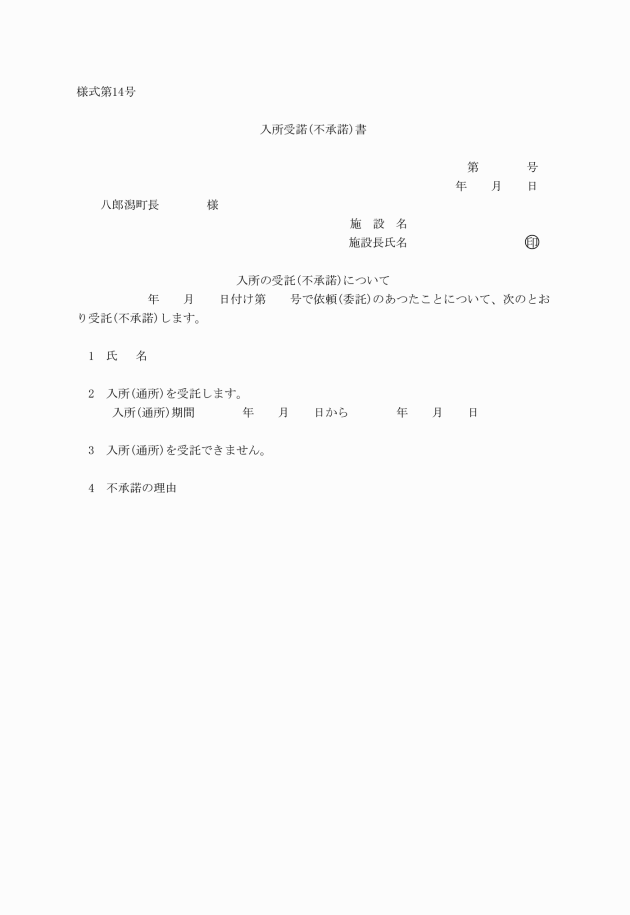 様式第14号

入所受諾(不承諾)書

第　　　号
年　　月　　日

八郎潟町長　　　　様

施　設　名
施設長氏名　　　　　　　　印

入所の受託(不承諾)について

年　　月　　日付け第　　号で依頼(委託)のあつたことについて、次のとおり受託(不承諾)します。

1　氏　　名

2　入所(通所)を受託します。
入所(通所)期間　　　年　　月　　日から　　　年　　月　　日

3　入所(通所)を受託できません。

4　不承諾の理由